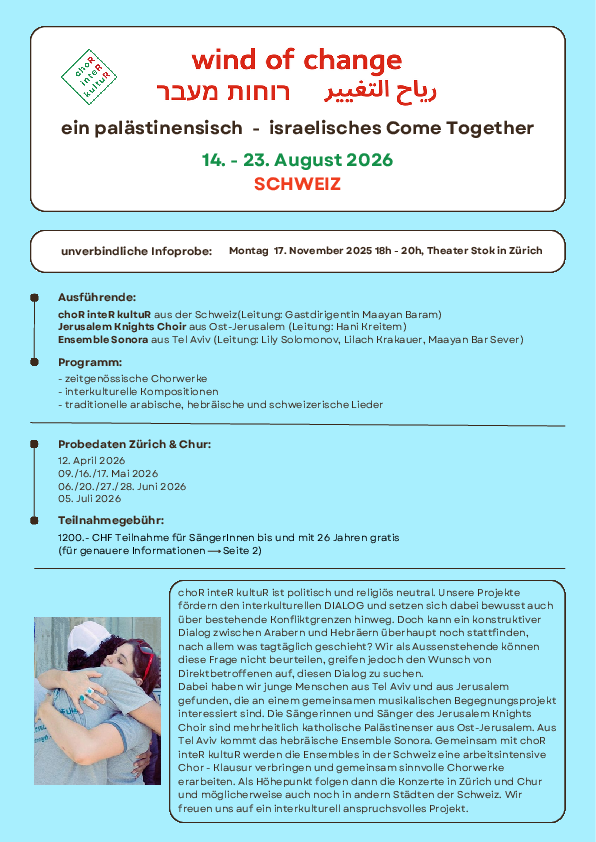 choR inteR kultuR

wind of change
רוחות מעבר رياح التغيير

ein palästinensisch - israelisches Come Together

14. - 23. August 2026
SCHWEIZ

unverbindliche Infoprobe: Montag 17. November 2025 18h - 20h, Theater Stok in Zürich

Ausführende:
choR inteR kultuR aus der Schweiz(Leitung: Gastdirigentin Maayan Baram)
Jerusalem Knights Choir aus Ost-Jerusalem (Leitung: Hani Kreitem)
Ensemble Sonora aus Tel Aviv (Leitung: Lily Solomonov, Lilach Krakauer, Maayan Bar Sever)

Programm:
- zeitgenössische Chorwerke
- interkulturelle Kompositionen
- traditionelle arabische, hebräische und schweizerische Lieder

Probedaten Zürich & Chur:
12. April 2026
09./16./17. Mai 2026
06./20./27./28. Juni 2026
05. Juli 2026

Teilnahmegebühr:
1200.- CHF Teilnahme für SängerInnen bis und mit 26 Jahren gratis
(für genauere Informationen ⟶ Seite 2)

choR inteR kultuR ist politisch und religiös neutral. Unsere Projekte fördern den interkulturellen DIALOG und setzen sich dabei bewusst auch über bestehende Konfliktgrenzen hinweg. Doch kann ein konstruktiver Dialog zwischen Arabern und Hebräern überhaupt noch stattfinden, nach allem was tagtäglich geschieht? Wir als Aussenstehende können diese Frage nicht beurteilen, greifen jedoch den Wunsch von Direktbetroffenen auf, diesen Dialog zu suchen.
Dabei haben wir junge Menschen aus Tel Aviv und aus Jerusalem gefunden, die an einem gemeinsamen musikalischen Begegnungsprojekt interessiert sind. Die Sängerinnen und Sänger des Jerusalem Knights Choir sind mehrheitlich katholische Palästinenser aus Ost-Jerusalem. Aus Tel Aviv kommt das hebräische Ensemble Sonora. Gemeinsam mit choR inteR kultuR werden die Ensembles in der Schweiz eine arbeitsintensive Chor - Klausur verbringen und gemeinsam sinnvolle Chorwerke erarbeiten. Als Höhepunkt folgen dann die Konzerte in Zürich und Chur und möglicherweise auch noch in andern Städten der Schweiz. Wir freuen uns auf ein interkulturell anspruchsvolles Projekt.